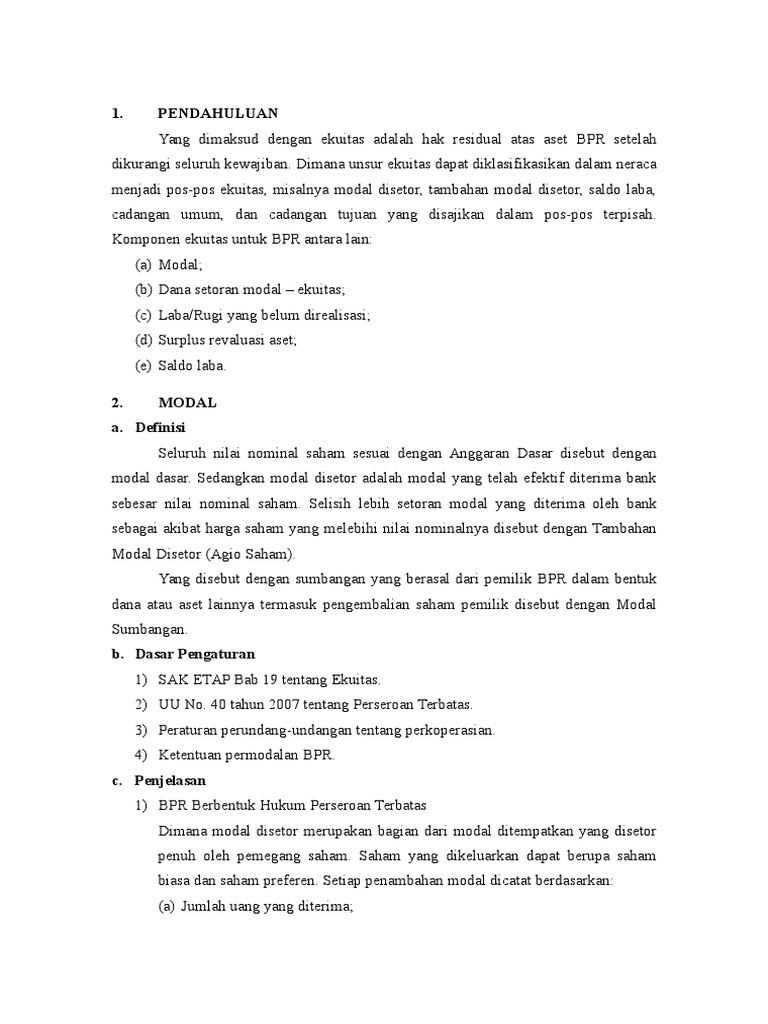 1. PENDAHULUAN

Yang dimaksud dengan ekuitas adalah hak residual atas aset BPR setelah dikurangi seluruh kewajiban. Dimana unsur ekuitas dapat diklasifikasikan dalam neraca menjadi pos-pos ekuitas, misalnya modal disetor, tambahan modal disetor, saldo laba, cadangan umum, dan cadangan tujuan yang disajikan dalam pos-pos terpisah. Komponen ekuitas untuk BPR antara lain:

(a) Modal;
(b) Dana setoran modal – ekuitas;
(c) Laba/Rugi yang belum direalisasi;
(d) Surplus revaluasi aset;
(e) Saldo laba.

2. MODAL

a. Definisi

Seluruh nilai nominal saham sesuai dengan Anggaran Dasar disebut dengan modal dasar. Sedangkan modal disetor adalah modal yang telah efektif diterima bank sebesar nilai nominal saham. Selisih lebih setoran modal yang diterima oleh bank sebagai akibat harga saham yang melebihi nilai nominalnya disebut dengan Tambahan Modal Disetor (Agio Saham).

Yang disebut dengan sumbangan yang berasal dari pemilik BPR dalam bentuk dana atau aset lainnya termasuk pengembalian saham pemilik disebut dengan Modal Sumbangan.

b. Dasar Pengaturan

1) SAK ETAP Bab 19 tentang Ekuitas.
2) UU No. 40 tahun 2007 tentang Perseroan Terbatas.
3) Peraturan perundang-undangan tentang perkoperasian.
4) Ketentuan permodalan BPR.

c. Penjelasan

1) BPR Berbentuk Hukum Perseroan Terbatas

Dimana modal disetor merupakan bagian dari modal ditempatkan yang disetor penuh oleh pemegang saham. Saham yang dikeluarkan dapat berupa saham biasa dan saham preferen. Setiap penambahan modal dicatat berdasarkan:

(a) Jumlah uang yang diterima;